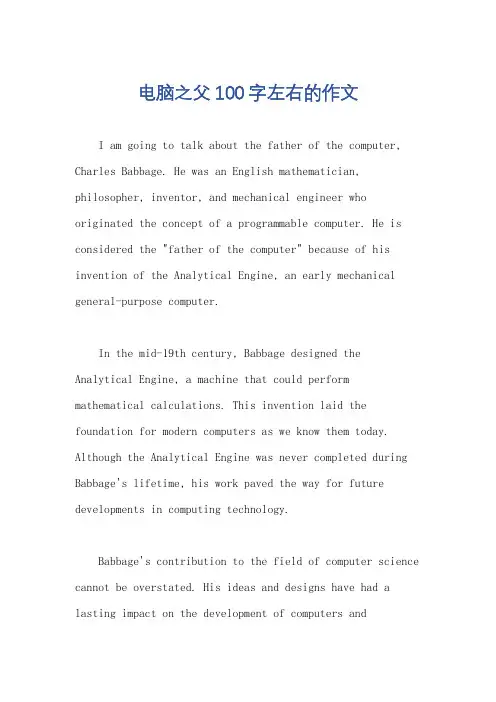 电脑之父100字左右的作文

I am going to talk about the father of the computer, Charles Babbage. He was an English mathematician, philosopher, inventor, and mechanical engineer who originated the concept of a programmable computer. He is considered the "father of the computer" because of his invention of the Analytical Engine, an early mechanical general-purpose computer.

In the mid-19th century, Babbage designed the Analytical Engine, a machine that could perform mathematical calculations. This invention laid the foundation for modern computers as we know them today. Although the Analytical Engine was never completed during Babbage's lifetime, his work paved the way for future developments in computing technology.

Babbage's contribution to the field of computer science cannot be overstated. His ideas and designs have had a lasting impact on the development of computers and